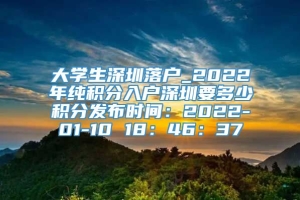 大学生深圳落户_2022年纯积分入户深圳要多少积分发布时间：2022-01-10 18：46：37